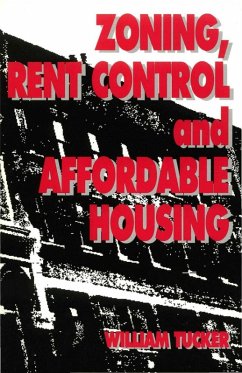 ZONING, RENT CONTROL and AFFORDABLE HOUSING

WILLIAM TUCKER